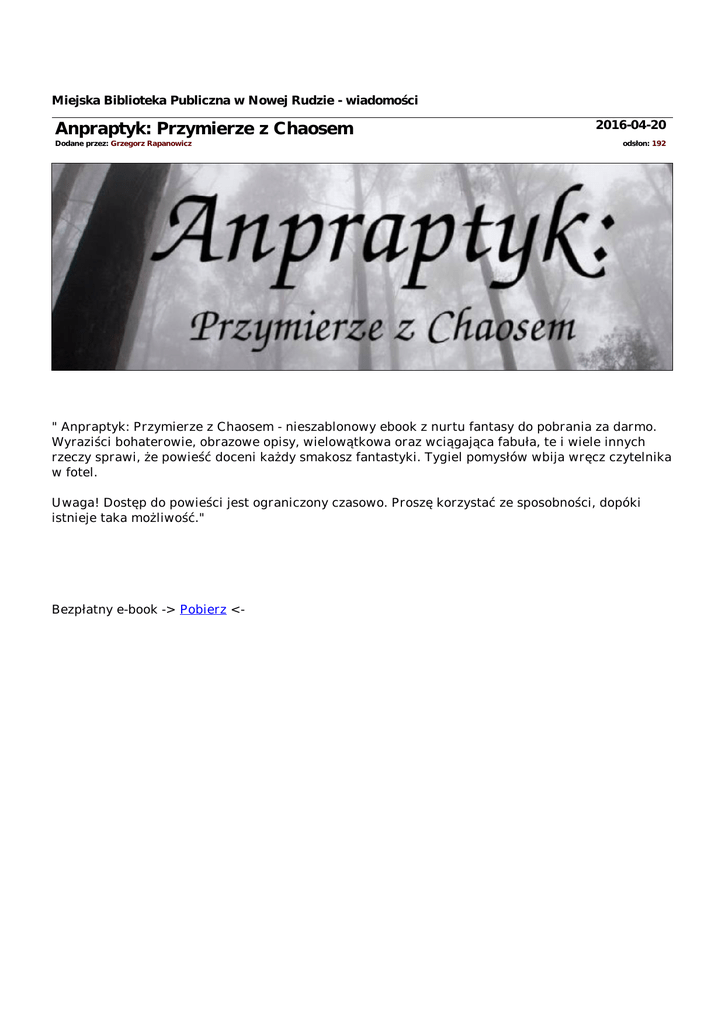 Miejska Biblioteka Publiczna w Nowej Rudzie - wiadomości

Anpraptyk: Przymierze z Chaosem

2016-04-20

Dodane przez: Grzegorz Rapanowicz

odsłon: 192

Anpraptyk:

Przymierze z Chaosem

" Anpraptyk: Przymierze z Chaosem - nieszablonowy ebook z nurtu fantasy do pobrania za darmo. Wyraziści bohaterowie, obrazowe opisy, wielowątkowa oraz wciągająca fabuła, te i wiele innych rzeczy sprawi, że powieść doceni każdy smakosz fantastyki. Tygiel pomysłów wbija wręcz czytelnika w fotel.

Uwaga! Dostęp do powieści jest ograniczony czasowo. Proszę korzystać ze sposobności, dopóki istnieje taka możliwość."

Bezpłatny e-book -> Pobierz <-